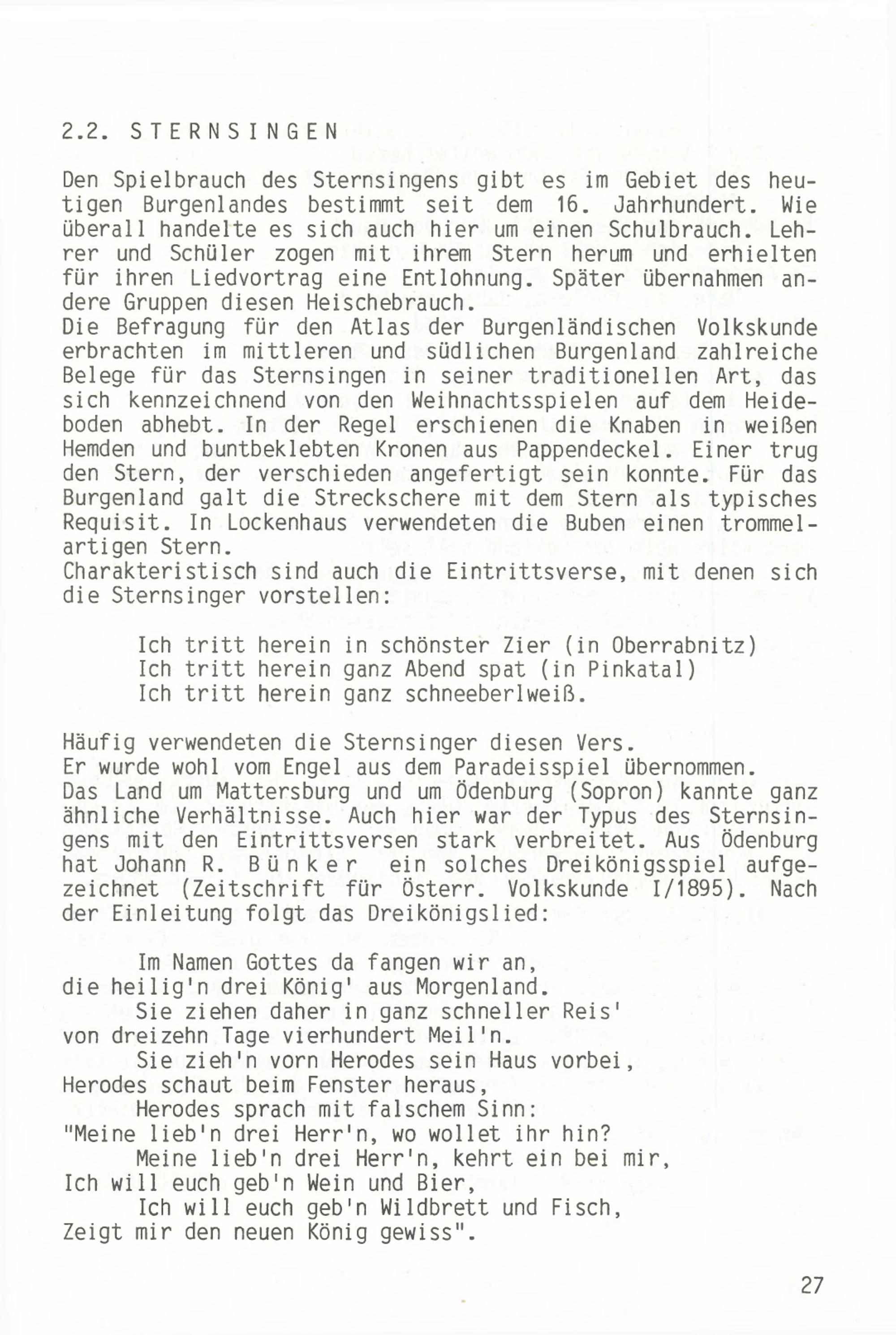 2.2. STERNSINGEN

Den Spielbrauch des Sternsingens gibt es im Gebiet des heutigen Burgenlandes bestimmt seit dem 16. Jahrhundert. Wie überall handelte es sich auch hier um einen Schulbrauch. Lehrer und Schüler zogen mit ihrem Stern herum und erhielten für ihren Liedvortrag eine Entlohnung. Später übernahmen andere Gruppen diesen Heischebrauch.
Die Befragung für den Atlas der Burgenländischen Volkskunde erbrachten im mittleren und südlichen Burgenland zahlreiche Belege für das Sternsingen in seiner traditionellen Art, das sich kennzeichnend von den Weihnachtsspielen auf dem Heideboden abhebt. In der Regel erschienen die Knaben in weißen Hemden und buntbeklebten Kronen aus Pappendeckel. Einer trug den Stern, der verschieden angefertigt sein konnte. Für das Burgenland galt die Streckschere mit dem Stern als typisches Requisit. In Lockenhaus verwendeten die Buben einen trommelartigen Stern.
Charakteristisch sind auch die Eintrittsverse, mit denen sich die Sternsinger vorstellen:

Ich tritt herein in schönster Zier (in Oberrabnitz)
Ich tritt herein ganz Abend spat (in Pinkatal)
Ich tritt herein ganz schneeberlweiß.

Häufig verwendeten die Sternsinger diesen Vers.
Er wurde wohl vom Engel aus dem Paradeisspiel übernommen.
Das Land um Mattersburg und um Ödenburg (Sopron) kannte ganz ähnliche Verhältnisse. Auch hier war der Typus des Sternsingens mit den Eintrittsversen stark verbreitet. Aus Ödenburg hat Johann R. Bünker ein solches Dreikönigsspiel aufgezeichnet (Zeitschrift für Österr. Volkskunde I/1895). Nach der Einleitung folgt das Dreikönigslied:

Im Namen Gottes da fangen wir an,
die heilig'n drei König' aus Morgenland.
Sie ziehen daher in ganz schneller Reis'
von dreizehn Tage vierhundert Meil'n.
Sie zieh'n vorn Herodes sein Haus vorbei,
Herodes schaut beim Fenster heraus,
Herodes sprach mit falschem Sinn:
"Meine lieb'n drei Herr'n, wo wollet ihr hin?
Meine lieb'n drei Herr'n, kehrt ein bei mir,
Ich will euch geb'n Wein und Bier,
Ich will euch geb'n Wildbrett und Fisch,
Zeigt mir den neuen König gewiss".

27